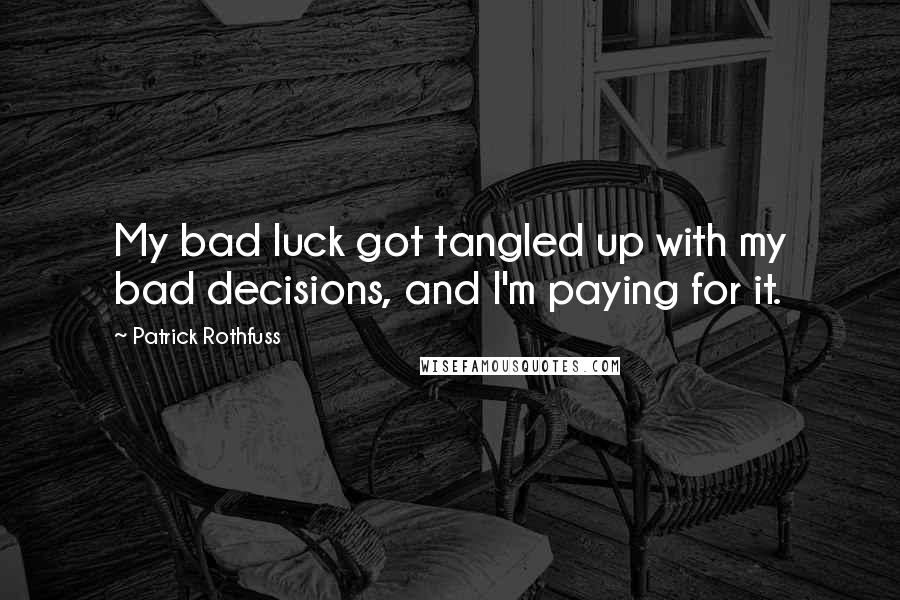 My bad luck got tangled up with my bad decisions, and I'm paying for it.

~ Patrick Rothfuss

WISEFAMOUSQUOTES.COM